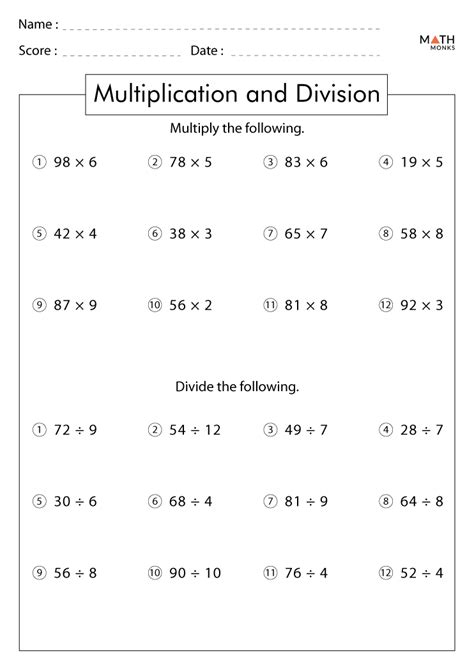 Name :

Score : Date :

MATH MONKS

Multiplication and Division

Multiply the following.

① $98 \times 6$ ② $78 \times 5$ ③ $83 \times 6$ ④ $19 \times 5$

⑤ $42 \times 4$ ⑥ $38 \times 3$ ⑦ $65 \times 7$ ⑧ $58 \times 8$

⑨ $87 \times 9$ ⑩ $56 \times 2$ ⑪ $81 \times 8$ ⑫ $92 \times 3$

Divide the following.

① $72 \div 9$ ② $54 \div 12$ ③ $49 \div 7$ ④ $28 \div 7$

⑤ $30 \div 6$ ⑥ $68 \div 4$ ⑦ $81 \div 9$ ⑧ $64 \div 8$

⑨ $56 \div 8$ ⑩ $90 \div 10$ ⑪ $76 \div 4$ ⑫ $52 \div 4$